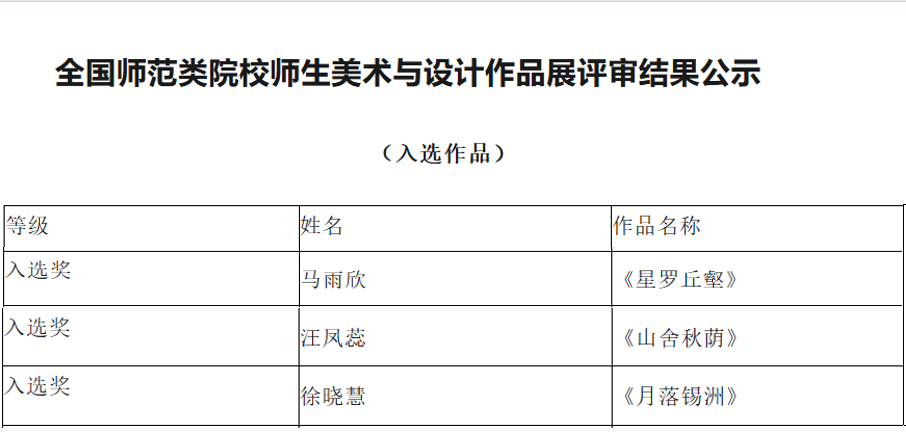 全国师范类院校师生美术与设计作品展评审结果公示

（入选作品）

| 等级 | 姓名 | 作品名称 |
|---|---|---|
| 入选奖 | 马雨欣 | 《星罗丘壑》 |
| 入选奖 | 汪凤蕊 | 《山舍秋荫》 |
| 入选奖 | 徐晓慧 | 《月落锡洲》 |